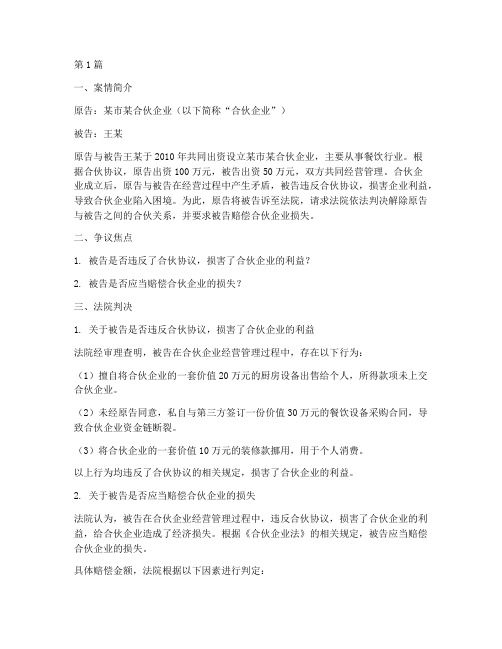 第 1 篇

一、案情简介

原告：某市某合伙企业（以下简称“合伙企业”）

被告：王某

原告与被告王某于 2010 年共同出资设立某市某合伙企业，主要从事餐饮行业。根据合伙协议，原告出资 100 万元，被告出资 50 万元，双方共同经营管理。合伙企业成立后，原告与被告在经营过程中产生矛盾，被告违反合伙协议，损害企业利益，导致合伙企业陷入困境。为此，原告将被告诉至法院，请求法院依法判决解除原告与被告之间的合伙关系，并要求被告赔偿合伙企业损失。

二、争议焦点

1. 被告是否违反了合伙协议，损害了合伙企业的利益？

2. 被告是否应当赔偿合伙企业的损失？

三、法院判决

1. 关于被告是否违反合伙协议，损害了合伙企业的利益

法院经审理查明，被告在合伙企业经营管理过程中，存在以下行为：

（1）擅自将合伙企业的一套价值 20 万元的厨房设备出售给个人，所得款项未上交合伙企业。

（2）未经原告同意，私自与第三方签订一份价值 30 万元的餐饮设备采购合同，导致合伙企业资金链断裂。

（3）将合伙企业的一套价值 10 万元的装修款挪用，用于个人消费。

以上行为均违反了合伙协议的相关规定，损害了合伙企业的利益。

2. 关于被告是否应当赔偿合伙企业的损失

法院认为，被告在合伙企业经营管理过程中，违反合伙协议，损害了合伙企业的利益，给合伙企业造成了经济损失。根据《合伙企业法》的相关规定，被告应当赔偿合伙企业的损失。

具体赔偿金额，法院根据以下因素进行判定：